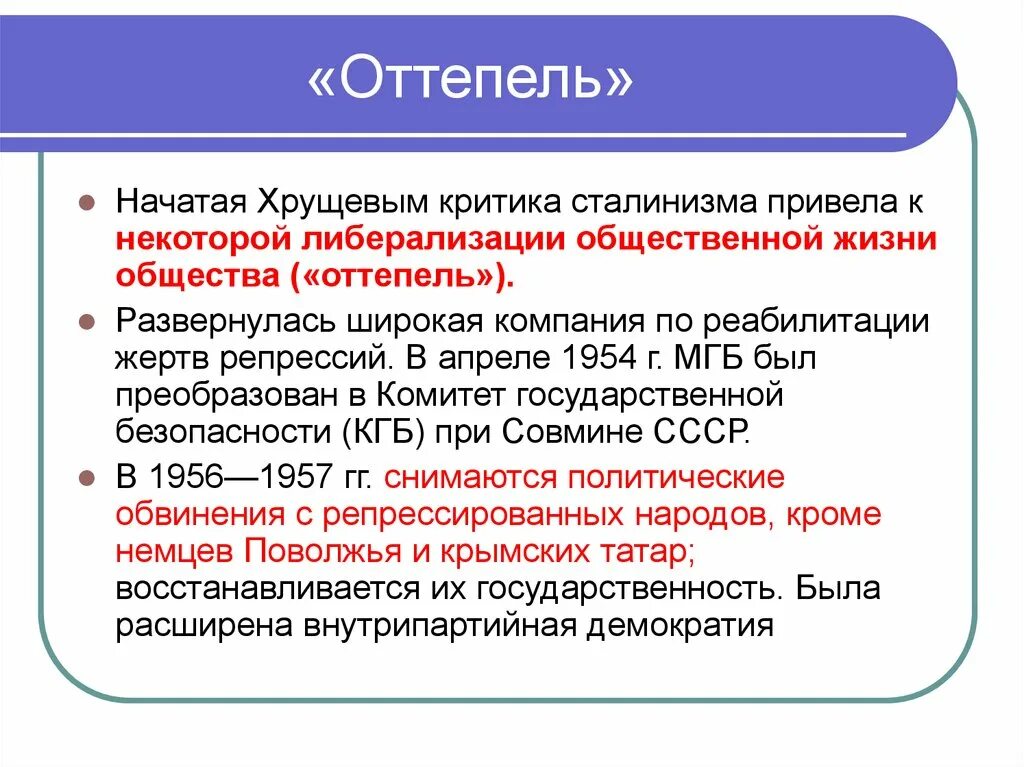 «Оттепель»

Начатая Хрущевым критика сталинизма привела к некоторой либерализации общественной жизни общества («оттепель»).

Развернулась широкая компания по реабилитации жертв репрессий. В апреле 1954 г. МГБ был преобразован в Комитет государственной безопасности (КГБ) при Совмине СССР.

В 1956—1957 гг. снимаются политические обвинения с репрессированных народов, кроме немцев Поволжья и крымских татар; восстанавливается их государственность. Была расширена внутрипартийная демократия